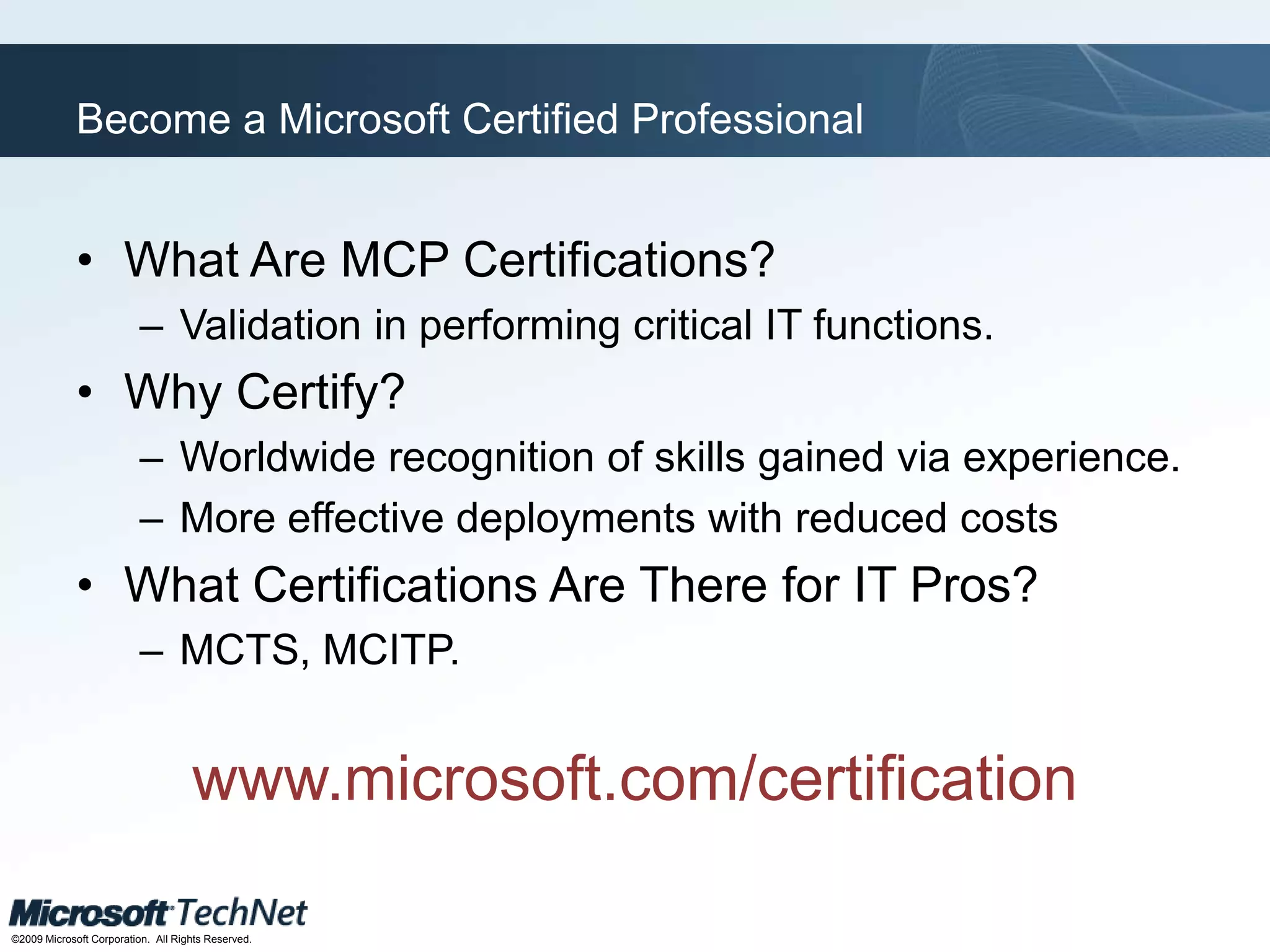 Become a Microsoft Certified Professional

• What Are MCP Certifications?
– Validation in performing critical IT functions.
• Why Certify?
– Worldwide recognition of skills gained via experience.
– More effective deployments with reduced costs
• What Certifications Are There for IT Pros?
– MCTS, MCITP.

www.microsoft.com/certification

Microsoft TechNet
©2009 Microsoft Corporation. All Rights Reserved.